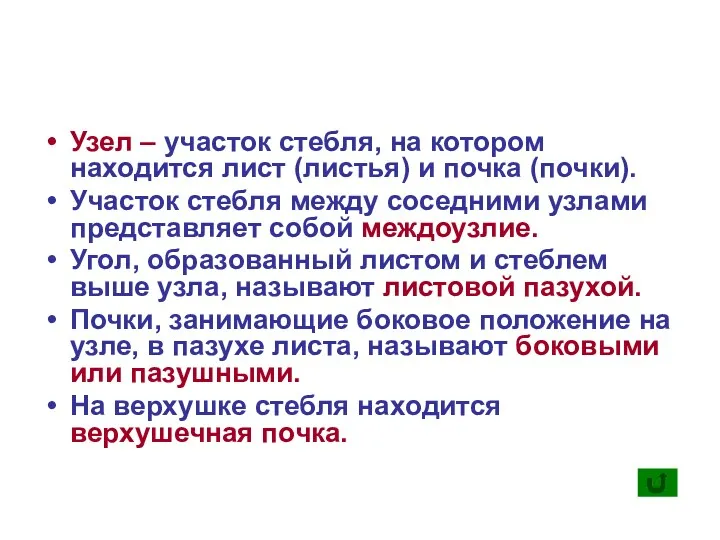 • Узел – участок стебля, на котором находится лист (листья) и почка (почки).
• Участок стебля между соседними узлами представляет собой междоузлие.
• Угол, образованный листом и стеблем выше узла, называют листовой пазухой.
• Почки, занимающие боковое положение на узле, в пазухе листа, называют боковыми или пазушными.
• На верхушке стебля находится верхушечная почка.